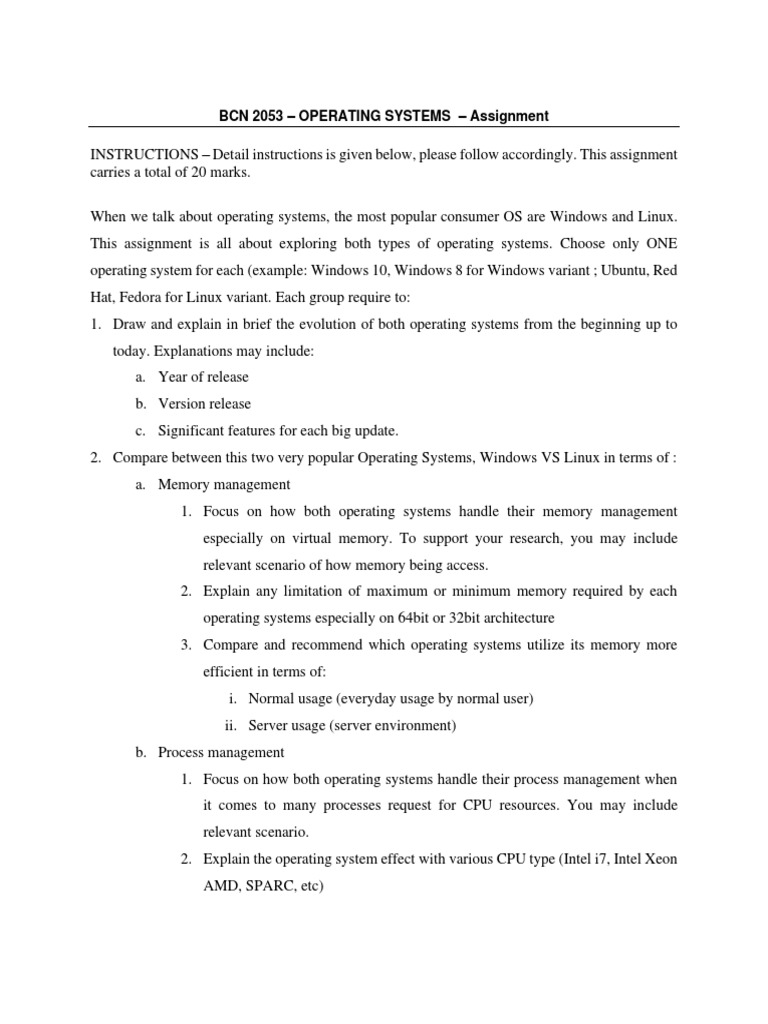 BCN 2053 – OPERATING SYSTEMS – Assignment

INSTRUCTIONS – Detail instructions is given below, please follow accordingly. This assignment carries a total of 20 marks.

When we talk about operating systems, the most popular consumer OS are Windows and Linux. This assignment is all about exploring both types of operating systems. Choose only ONE operating system for each (example: Windows 10, Windows 8 for Windows variant ; Ubuntu, Red Hat, Fedora for Linux variant. Each group require to:

1. Draw and explain in brief the evolution of both operating systems from the beginning up to today. Explanations may include:
   a. Year of release
   b. Version release
   c. Significant features for each big update.
2. Compare between this two very popular Operating Systems, Windows VS Linux in terms of :
   a. Memory management
      1. Focus on how both operating systems handle their memory management especially on virtual memory. To support your research, you may include relevant scenario of how memory being access.
      2. Explain any limitation of maximum or minimum memory required by each operating systems especially on 64bit or 32bit architecture
      3. Compare and recommend which operating systems utilize its memory more efficient in terms of:
         i. Normal usage (everyday usage by normal user)
         ii. Server usage (server environment)
   b. Process management
      1. Focus on how both operating systems handle their process management when it comes to many processes request for CPU resources. You may include relevant scenario.
      2. Explain the operating system effect with various CPU type (Intel i7, Intel Xeon AMD, SPARC, etc)